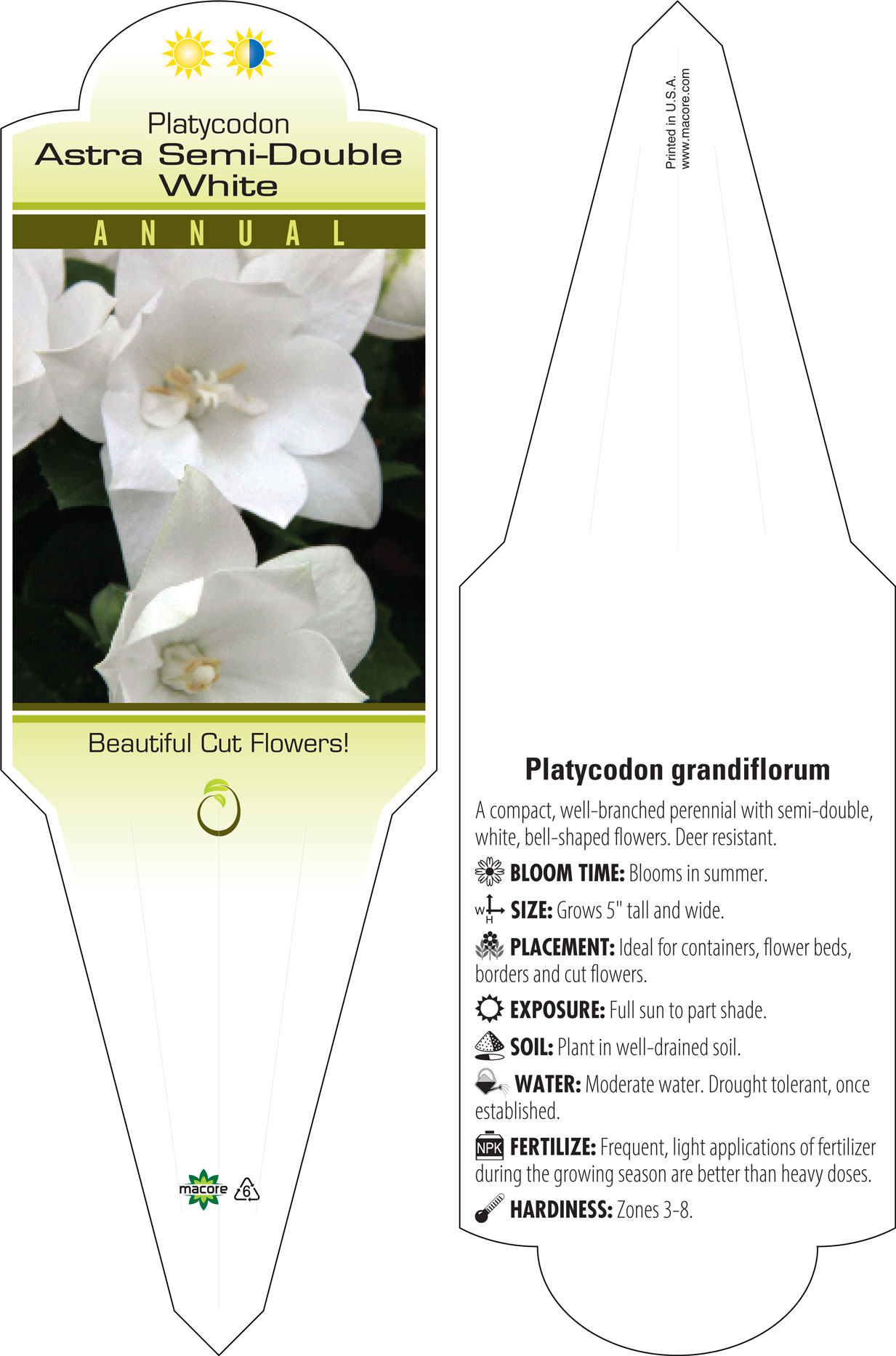 Platycodon
Astra Semi-Double White

ANNUAL

Beautiful Cut Flowers!

macore 6

Printed in U.S.A.
www.macore.com

Platycodon grandiflorum

A compact, well-branched perennial with semi-double, white, bell-shaped flowers. Deer resistant.

BLOOM TIME: Blooms in summer.

W H SIZE: Grows 5" tall and wide.

PLACEMENT: Ideal for containers, flower beds, borders and cut flowers.

EXPOSURE: Full sun to part shade.

SOIL: Plant in well-drained soil.

WATER: Moderate water. Drought tolerant, once established.

NPK FERTILIZE: Frequent, light applications of fertilizer during the growing season are better than heavy doses.

HARDINESS: Zones 3-8.